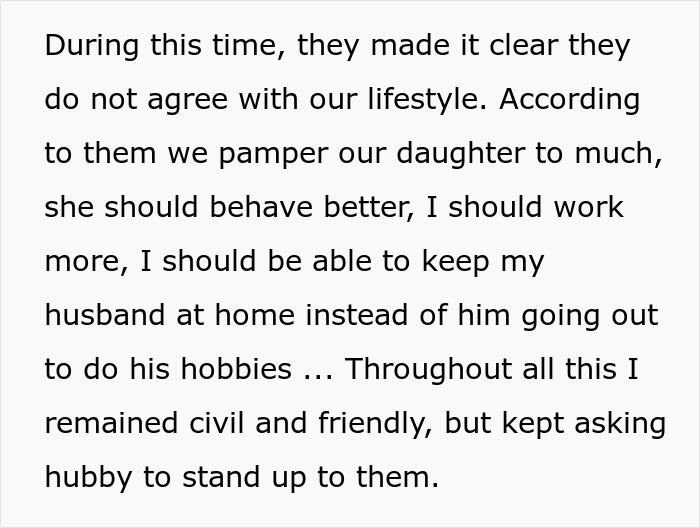 During this time, they made it clear they do not agree with our lifestyle. According to them we pamper our daughter to much, she should behave better, I should work more, I should be able to keep my husband at home instead of him going out to do his hobbies ... Throughout all this I remained civil and friendly, but kept asking hubby to stand up to them.